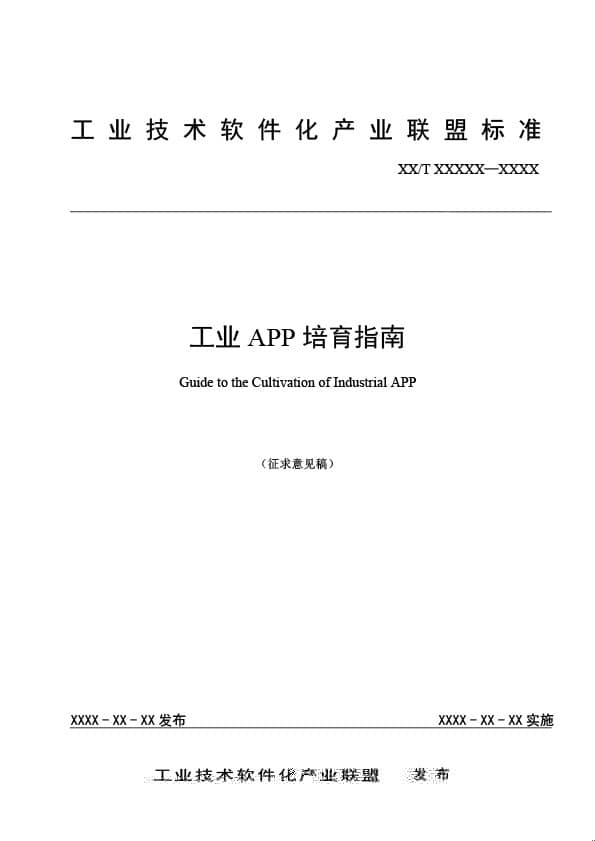 工业技术软件化产业联盟标准

XX/T XXXXX—XXXX

工业 APP 培育指南

Guide to the Cultivation of Industrial APP

（征求意见稿）

XXXX－XX－XX 发布

XXXX－XX－XX 实施

工业技术软件化产业联盟　发布